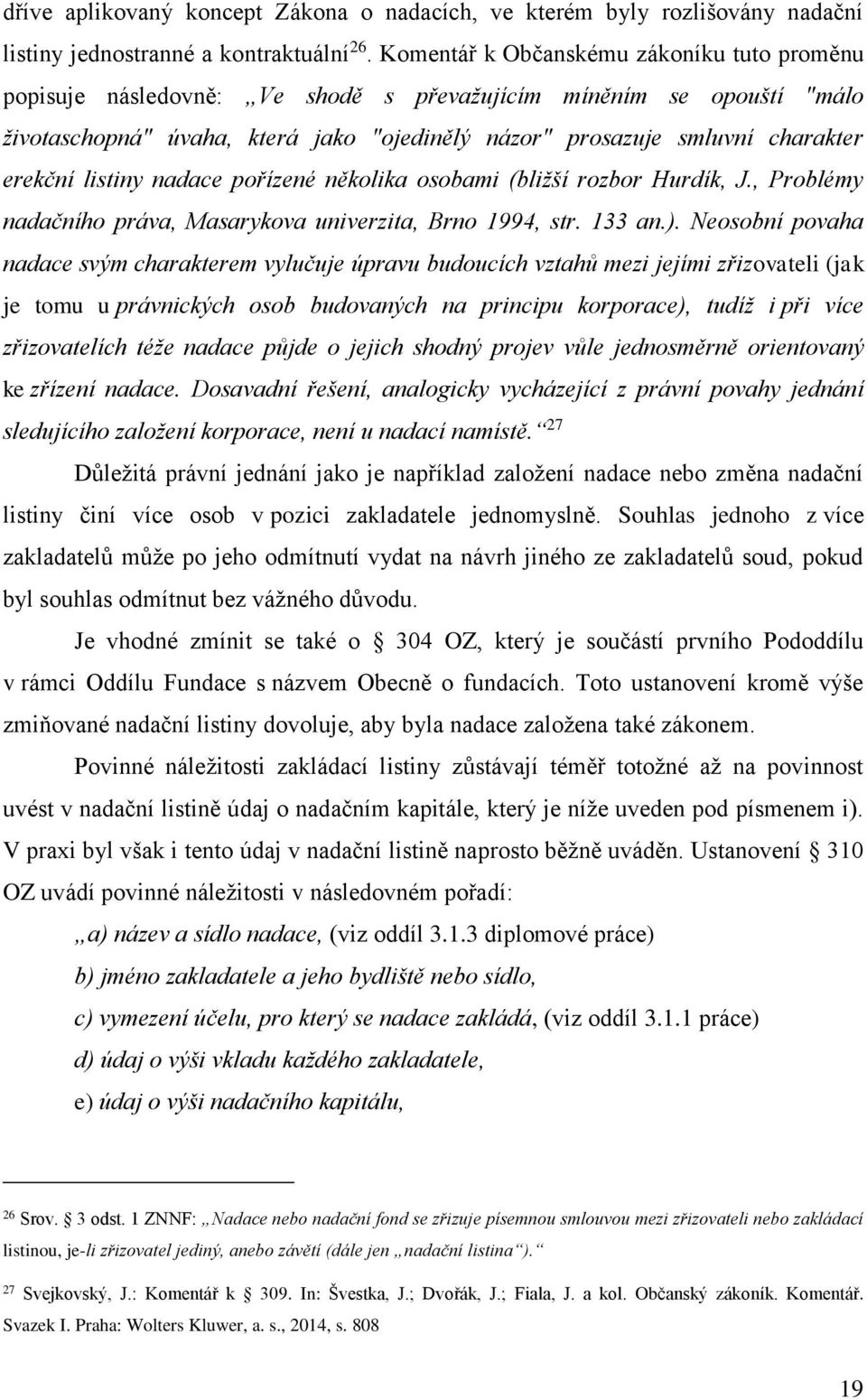 dříve aplikovaný koncept Zákona o nadacích, ve kterém byly rozlišovány nadační listiny jednostranné a kontraktuální$^{26}$. Komentář k Občanskému zákoníku tuto proměnu popisuje následovně: „Ve shodě s převažujícím míněním se opouští "málo životaschopná" úvaha, která jako "ojedinělý názor" prosazuje smluvní charakter erekční listiny nadace pořízené několika osobami (bližší rozbor Hurdík, J., Problémy nadačního práva, Masarykova univerzita, Brno 1994, str. 133 an.). Neosobní povaha nadace svým charakterem vylučuje úpravu budoucích vztahů mezi jejími zřizovateli (jak je tomu u právnických osob budovaných na principu korporace), tudíž i při více zřizovatelích téže nadace půjde o jejich shodný projev vůle jednosměrně orientovaný ke zřízení nadace. Dosavadní řešení, analogicky vycházející z právní povahy jednání sledujícího založení korporace, není u nadací namístě.“$^{27}$

Důležitá právní jednání jako je například založení nadace nebo změna nadační listiny činí více osob v pozici zakladatele jednomyslně. Souhlas jednoho z více zakladatelů může po jeho odmítnutí vydat na návrh jiného ze zakladatelů soud, pokud byl souhlas odmítnut bez vážného důvodu.

Je vhodné zmínit se také o § 304 OZ, který je součástí prvního Pododdílu v rámci Oddílu Fundace s názvem Obecně o fundacích. Toto ustanovení kromě výše zmiňované nadační listiny dovoluje, aby byla nadace založena také zákonem.

Povinné náležitosti zakládací listiny zůstávají téměř totožné až na povinnost uvést v nadační listině údaj o nadačním kapitále, který je níže uveden pod písmenem i). V praxi byl však i tento údaj v nadační listině naprosto běžně uváděn. Ustanovení § 310 OZ uvádí povinné náležitosti v následovném pořadí:

„a) název a sídlo nadace, (viz oddíl 3.1.3 diplomové práce)

b) jméno zakladatele a jeho bydliště nebo sídlo,

c) vymezení účelu, pro který se nadace zakládá, (viz oddíl 3.1.1 práce)

d) údaj o výši vkladu každého zakladatele,

e) údaj o výši nadačního kapitálu,

$^{26}$ Srov. § 3 odst. 1 ZNNF: „Nadace nebo nadační fond se zřizuje písemnou smlouvou mezi zřizovateli nebo zakládací listinou, je-li zřizovatel jediný, anebo závětí (dále jen „nadační listina“).“

$^{27}$ Svejkovský, J.: Komentář k § 309. In: Švestka, J.; Dvořák, J.; Fiala, J. a kol. Občanský zákoník. Komentář. Svazek I. Praha: Wolters Kluwer, a. s., 2014, s. 808

19